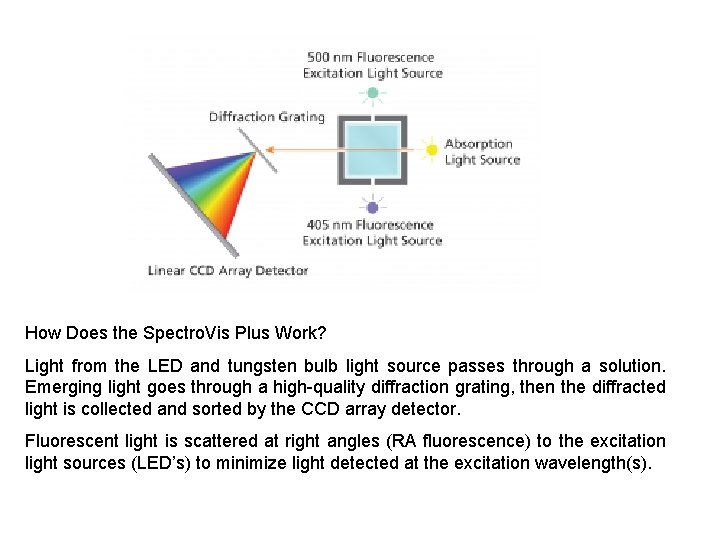 500 nm Fluorescence
Excitation Light Source

Diffraction Grating

Absorption
Light Source

405 nm Fluorescence
Excitation Light Source

Linear CCD Array Detector

How Does the SpectroVis Plus Work?

Light from the LED and tungsten bulb light source passes through a solution. Emerging light goes through a high-quality diffraction grating, then the diffracted light is collected and sorted by the CCD array detector.

Fluorescent light is scattered at right angles (RA fluorescence) to the excitation light sources (LED's) to minimize light detected at the excitation wavelength(s).